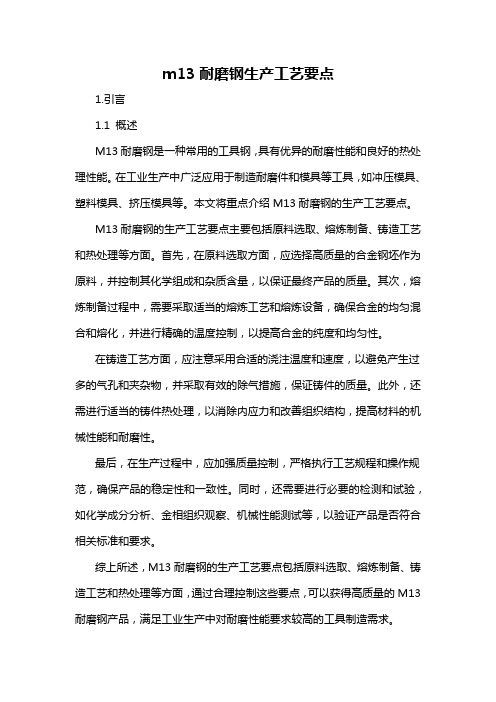 m13 耐磨钢生产工艺要点

1.引言

1.1 概述

M13 耐磨钢是一种常用的工具钢，具有优异的耐磨性能和良好的热处理性能。在工业生产中广泛应用于制造耐磨件和模具等工具，如冲压模具、塑料模具、挤压模具等。本文将重点介绍 M13 耐磨钢的生产工艺要点。

M13 耐磨钢的生产工艺要点主要包括原料选取、熔炼制备、铸造工艺和热处理等方面。首先，在原料选取方面，应选择高质量的合金钢坯作为原料，并控制其化学组成和杂质含量，以保证最终产品的质量。其次，熔炼制备过程中，需要采取适当的熔炼工艺和熔炼设备，确保合金的均匀混合和熔化，并进行精确的温度控制，以提高合金的纯度和均匀性。

在铸造工艺方面，应注意采用合适的浇注温度和速度，以避免产生过多的气孔和夹杂物，并采取有效的除气措施，保证铸件的质量。此外，还需进行适当的铸件热处理，以消除内应力和改善组织结构，提高材料的机械性能和耐磨性。

最后，在生产过程中，应加强质量控制，严格执行工艺规程和操作规范，确保产品的稳定性和一致性。同时，还需要进行必要的检测和试验，如化学成分分析、金相组织观察、机械性能测试等，以验证产品是否符合相关标准和要求。

综上所述，M13 耐磨钢的生产工艺要点包括原料选取、熔炼制备、铸造工艺和热处理等方面，通过合理控制这些要点，可以获得高质量的 M13 耐磨钢产品，满足工业生产中对耐磨性能要求较高的工具制造需求。